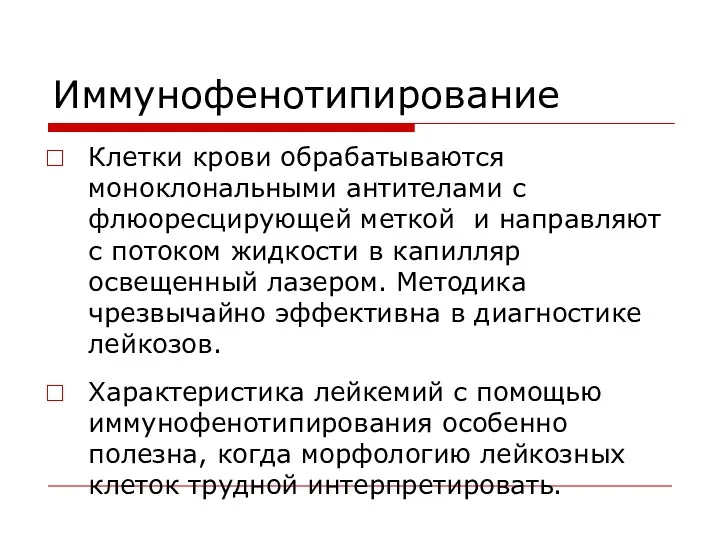 Иммунофенотипирование

Клетки крови обрабатываются моноклональными антителами с флюоресцирующей меткой и направляют с потоком жидкости в капилляр освещенный лазером. Методика чрезвычайно эффективна в диагностике лейкозов.

Характеристика лейкемий с помощью иммунофенотипирования особенно полезна, когда морфологию лейкозных клеток трудной интерпретировать.